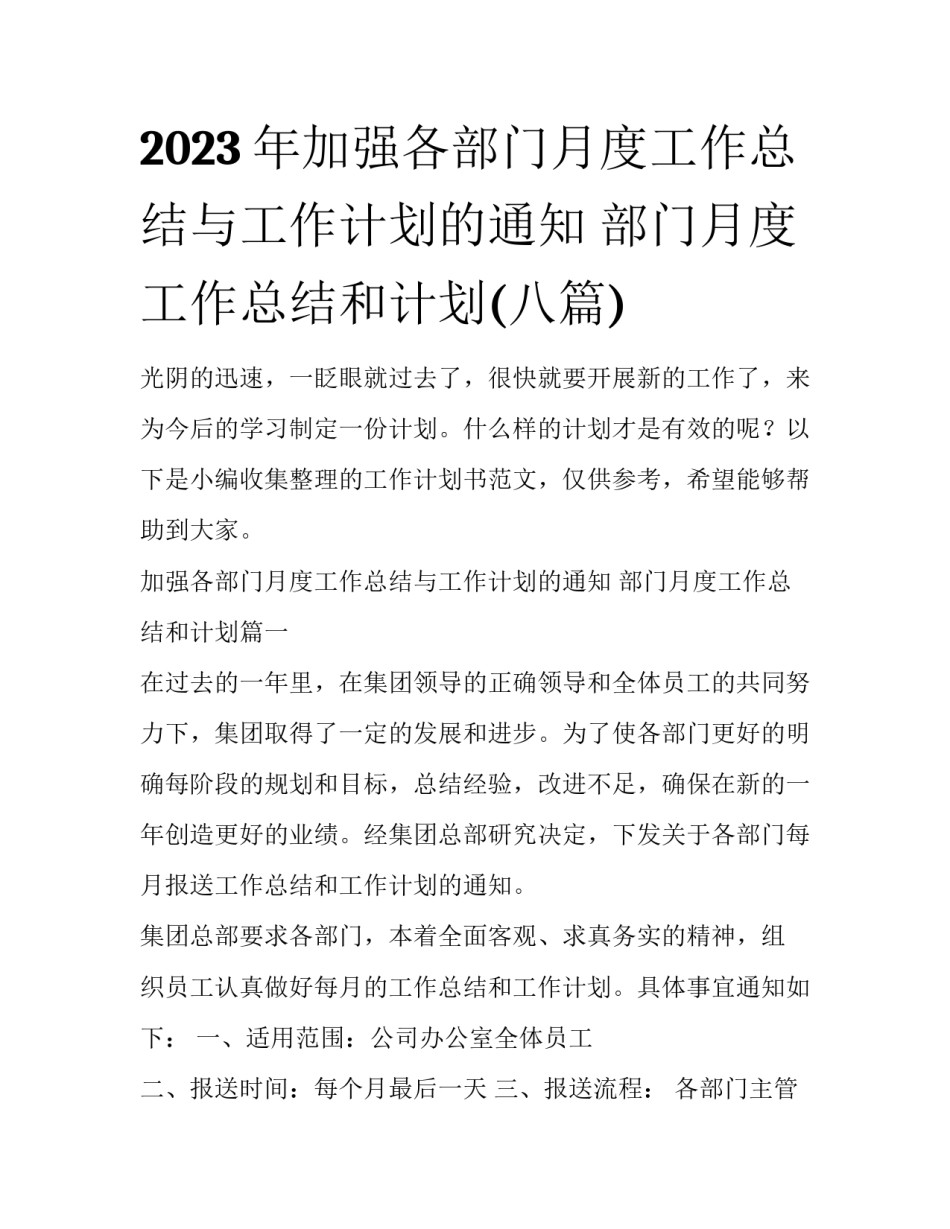 2023年加强各部门月度工作总结与工作计划的通知 部门月度工作总结和计划(八篇)

光阴的迅速，一眨眼就过去了，很快就要开展新的工作了，来为今后的学习制定一份计划。什么样的计划才是有效的呢？以下是小编收集整理的工作计划书范文，仅供参考，希望能够帮助到大家。

加强各部门月度工作总结与工作计划的通知 部门月度工作总结和计划篇一

在过去的一年里，在集团领导的正确领导和全体员工的共同努力下，集团取得了一定的发展和进步。为了使各部门更好的明确每阶段的规划和目标，总结经验，改进不足，确保在新的一年创造更好的业绩。经集团总部研究决定，下发关于各部门每月报送工作总结和工作计划的通知。

集团总部要求各部门，本着全面客观、求真务实的精神，组织员工认真做好每月的工作总结和工作计划。具体事宜通知如下： 一、适用范围：公司办公室全体员工

二、报送时间：每个月最后一天 三、报送流程： 各部门主管